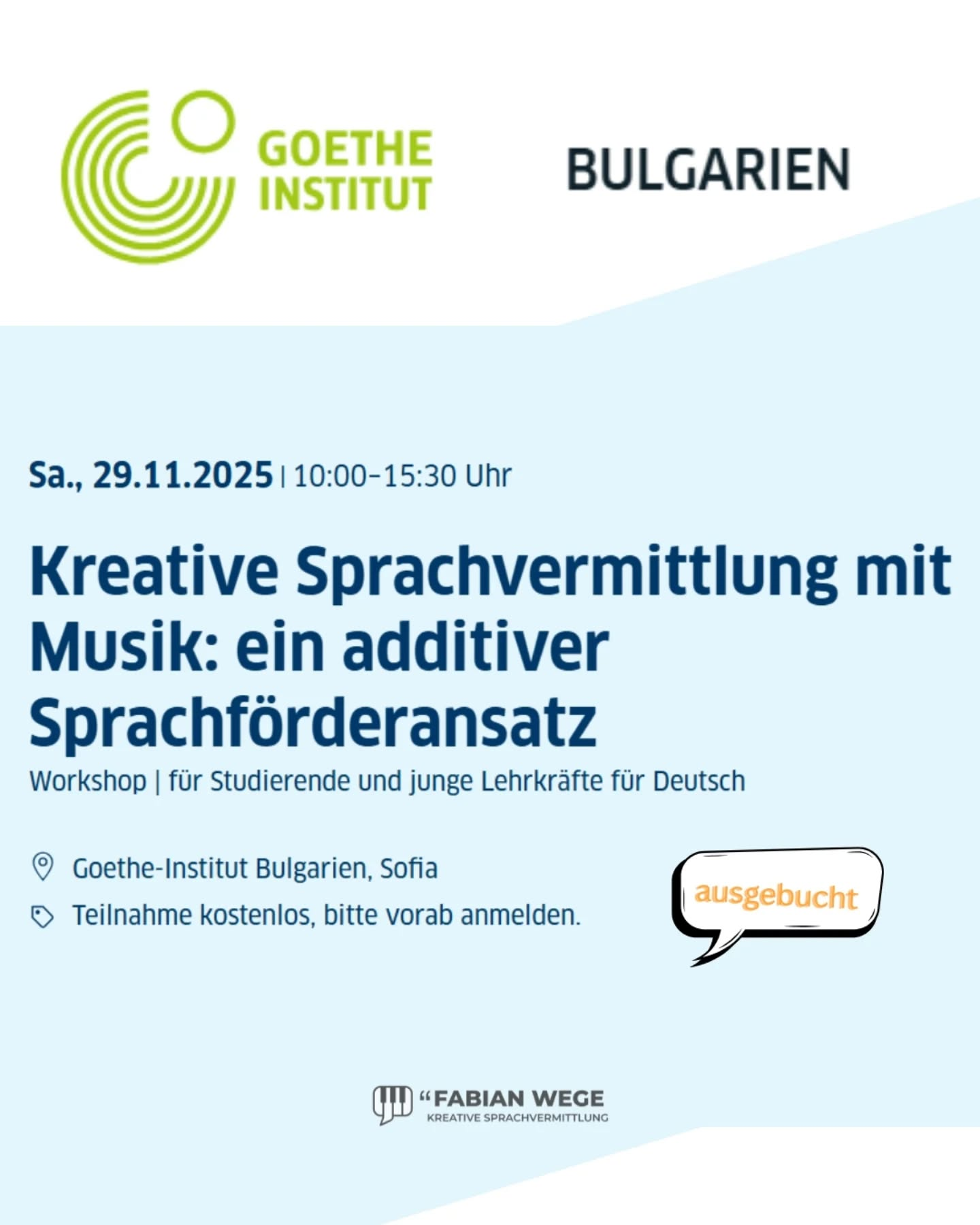 GOETHE
INSTITUT

BULGARIEN

Sa., 29.11.2025 | 10:00–15:30 Uhr

Kreative Sprachvermittlung mit Musik: ein additiver Sprachförderansatz

Workshop | für Studierende und junge Lehrkräfte für Deutsch

Goethe-Institut Bulgarien, Sofia

Teilnahme kostenlos, bitte vorab anmelden.

ausgebucht

"FABIAN WEGE
KREATIVE SPRACHVERMITTLUNG